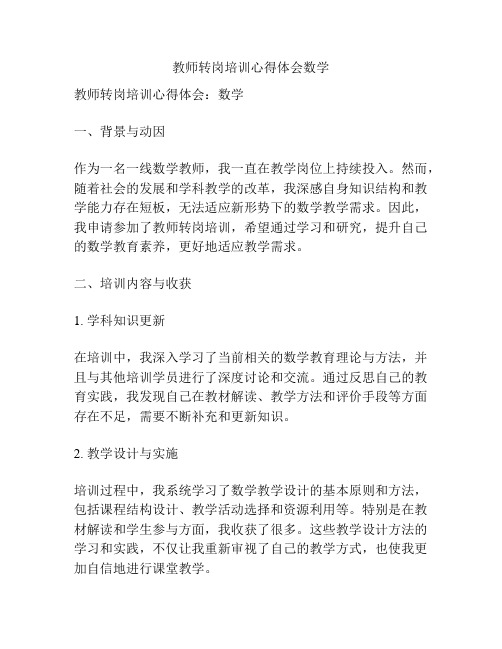 教师转岗培训心得体会数学

教师转岗培训心得体会：数学

一、背景与动因

作为一名一线数学教师，我一直在教学岗位上持续投入。然而，随着社会的发展和学科教学的改革，我深感自身知识结构和教学能力存在短板，无法适应新形势下的数学教学需求。因此，我申请参加了教师转岗培训，希望通过学习和研究，提升自己的数学教育素养，更好地适应教学需求。

二、培训内容与收获

1. 学科知识更新

在培训中，我深入学习了当前相关的数学教育理论与方法，并且与其他培训学员进行了深度讨论和交流。通过反思自己的教育实践，我发现自己在教材解读、教学方法和评价手段等方面存在不足，需要不断补充和更新知识。

2. 教学设计与实施

培训过程中，我系统学习了数学教学设计的基本原则和方法，包括课程结构设计、教学活动选择和资源利用等。特别是在教材解读和学生参与方面，我收获了很多。这些教学设计方法的学习和实践，不仅让我重新审视了自己的教学方式，也使我更加自信地进行课堂教学。